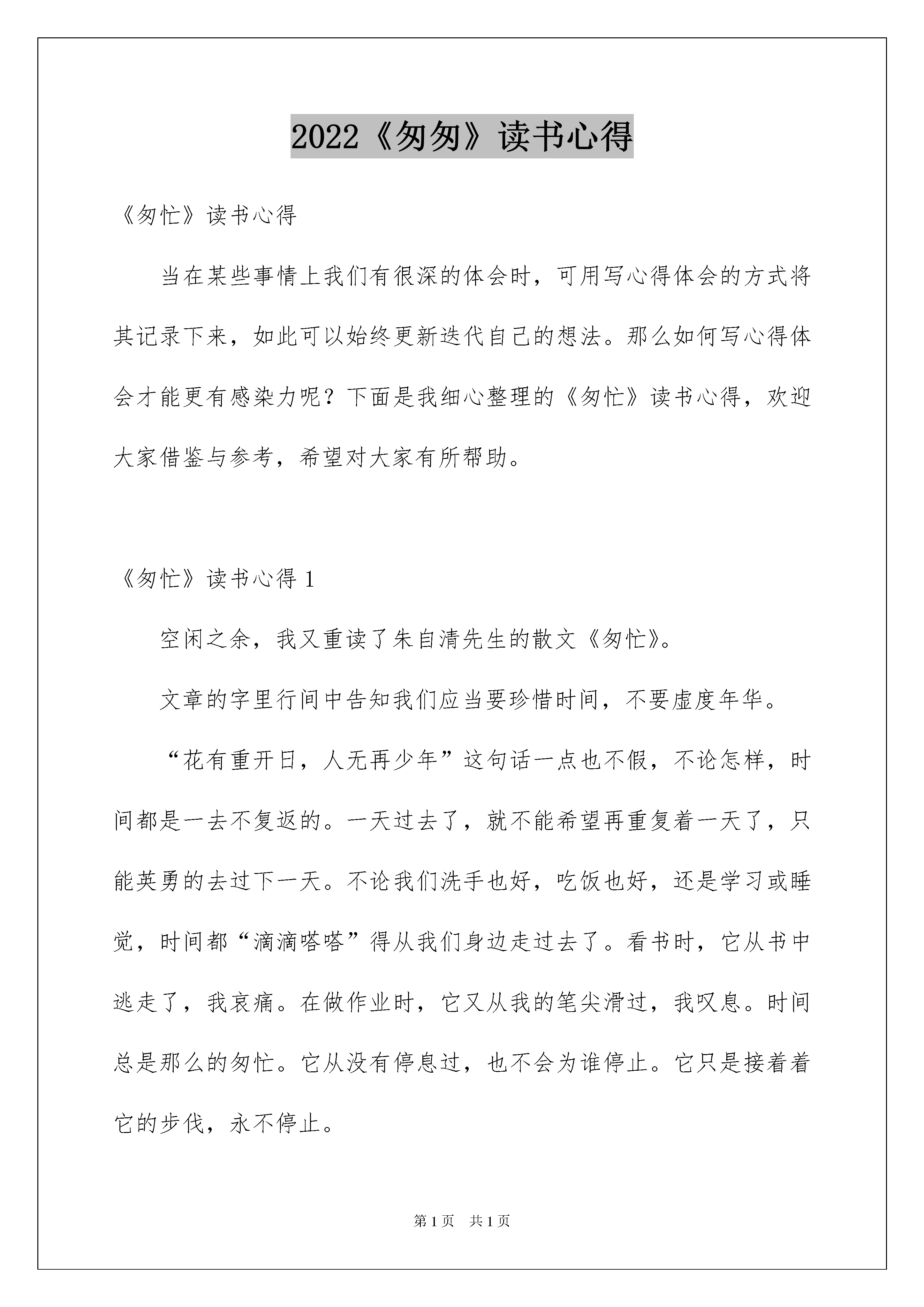 2022《匆匆》读书心得

《匆忙》读书心得

当在某些事情上我们有很深的体会时，可用写心得体会的方式将其记录下来，如此可以始终更新迭代自己的想法。那么如何写心得体会才能更有感染力呢？下面是我细心整理的《匆忙》读书心得，欢迎大家借鉴与参考，希望对大家有所帮助。

《匆忙》读书心得 1

空闲之余，我又重读了朱自清先生的散文《匆忙》。

文章的字里行间中告知我们应当要珍惜时间，不要虚度年华。

“花有重开日，人无再少年”这句话一点也不假，不论怎样，时间都是一去不复返的。一天过去了，就不能希望再重复着一天了，只能英勇的去过下一天。不论我们洗手也好，吃饭也好，还是学习或睡觉，时间都“滴滴嗒嗒”得从我们身边走过去了。看书时，它从书中逃走了，我哀痛。在做作业时，它又从我的笔尖滑过，我叹息。时间总是那么的匆忙。它从没有停息过，也不会为谁停止。它只是接着着它的步伐，永不停止。

第 1 页　共 1 页